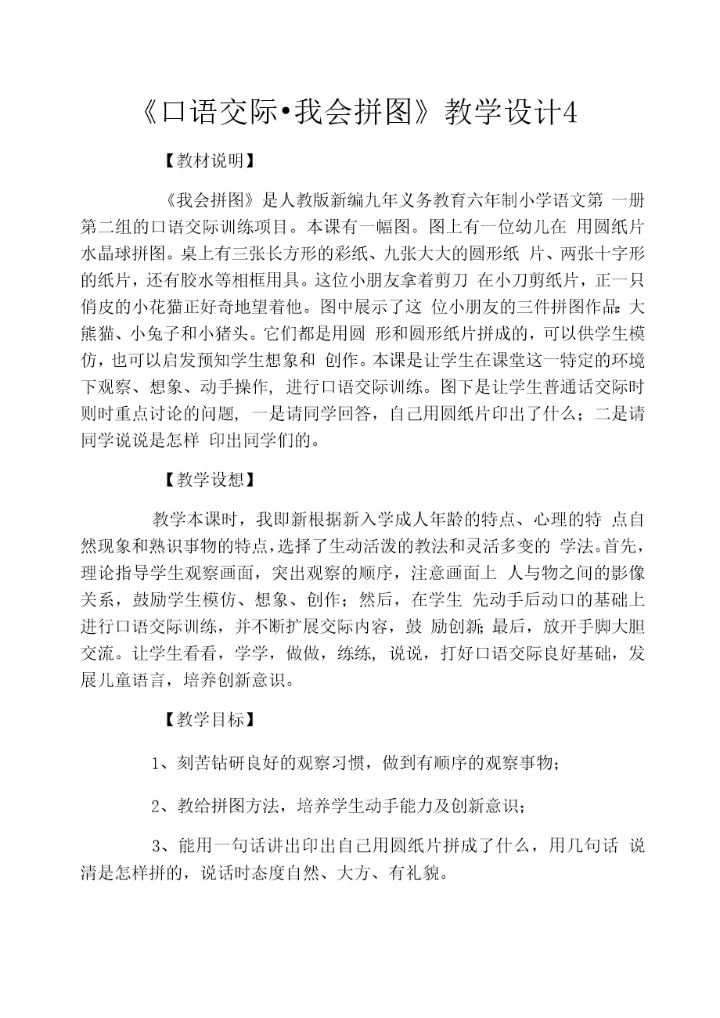 《口语交际•我会拼图》教学设计4

【教材说明】

《我会拼图》是人教版新编九年义务教育六年制小学语文第 一册第二组的口语交际训练项目。本课有一幅图。图上有一位幼儿在 用圆纸片水晶球拼图。桌上有三张长方形的彩纸、九张大大的圆形纸 片、两张十字形的纸片，还有胶水等相框用具。这位小朋友拿着剪刀 在小刀剪纸片，正一只俏皮的小花猫正好奇地望着他。图中展示了这 位小朋友的三件拼图作品：大熊猫、小兔子和小猪头。它们都是用圆 形和圆形纸片拼成的，可以供学生模仿，也可以启发预知学生想象和 创作。本课是让学生在课堂这一特定的环境下观察、想象、动手操作, 进行口语交际训练。图下是让学生普通话交际时则时重点讨论的问题, 一是请同学回答，自己用圆纸片印出了什么；二是请同学说说是怎样 印出同学们的。

【教学设想】

教学本课时，我即新根据新入学成人年龄的特点、心理的特 点自然现象和熟识事物的特点，选择了生动活泼的教法和灵活多变的 学法。首先，理论指导学生观察画面，突出观察的顺序，注意画面上 人与物之间的影像关系，鼓励学生模仿、想象、创作；然后，在学生 先动手后动口的基础上进行口语交际训练，并不断扩展交际内容，鼓 励创新；最后，放开手脚大胆交流。让学生看看，学学，做做，练练, 说说，打好口语交际良好基础，发展儿童语言，培养创新意识。

【教学目标】

1、刻苦钻研良好的观察习惯，做到有顺序的观察事物；

2、教给拼图方法，培养学生动手能力及创新意识；

3、能用一句话讲出印出自己用圆纸片拼成了什么，用几句话 说清是怎样拼的，说话时态度自然、大方、有礼貌。